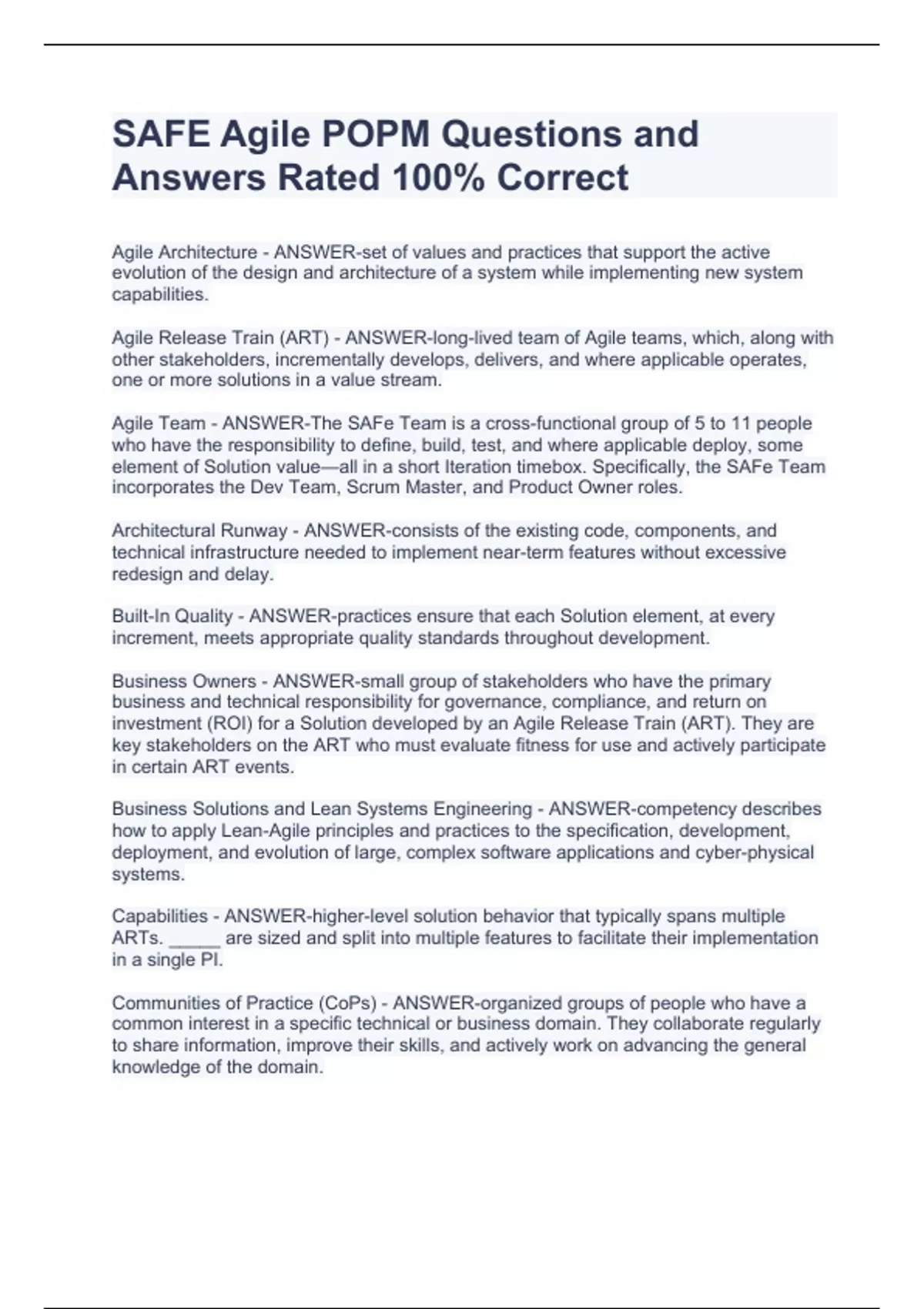 SAFE Agile POPM Questions and Answers Rated 100% Correct

Agile Architecture - ANSWER-set of values and practices that support the active evolution of the design and architecture of a system while implementing new system capabilities.

Agile Release Train (ART) - ANSWER-long-lived team of Agile teams, which, along with other stakeholders, incrementally develops, delivers, and where applicable operates, one or more solutions in a value stream.

Agile Team - ANSWER-The SAFe Team is a cross-functional group of 5 to 11 people who have the responsibility to define, build, test, and where applicable deploy, some element of Solution value—all in a short Iteration timebox. Specifically, the SAFe Team incorporates the Dev Team, Scrum Master, and Product Owner roles.

Architectural Runway - ANSWER-consists of the existing code, components, and technical infrastructure needed to implement near-term features without excessive redesign and delay.

Built-In Quality - ANSWER-practices ensure that each Solution element, at every increment, meets appropriate quality standards throughout development.

Business Owners - ANSWER-small group of stakeholders who have the primary business and technical responsibility for governance, compliance, and return on investment (ROI) for a Solution developed by an Agile Release Train (ART). They are key stakeholders on the ART who must evaluate fitness for use and actively participate in certain ART events.

Business Solutions and Lean Systems Engineering - ANSWER-competency describes how to apply Lean-Agile principles and practices to the specification, development, deployment, and evolution of large, complex software applications and cyber-physical systems.

Capabilities - ANSWER-higher-level solution behavior that typically spans multiple ARTs. _____ are sized and split into multiple features to facilitate their implementation in a single PI.

Communities of Practice (CoPs) - ANSWER-organized groups of people who have a common interest in a specific technical or business domain. They collaborate regularly to share information, improve their skills, and actively work on advancing the general knowledge of the domain.